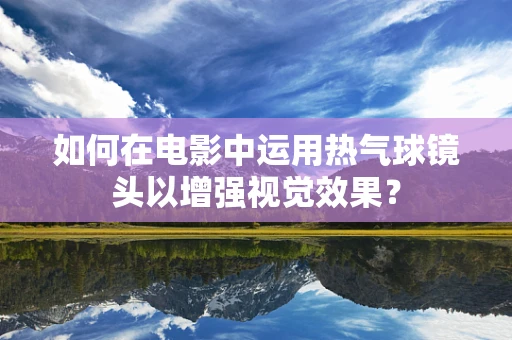 如何在电影中运用热气球镜头以增强视觉效果？